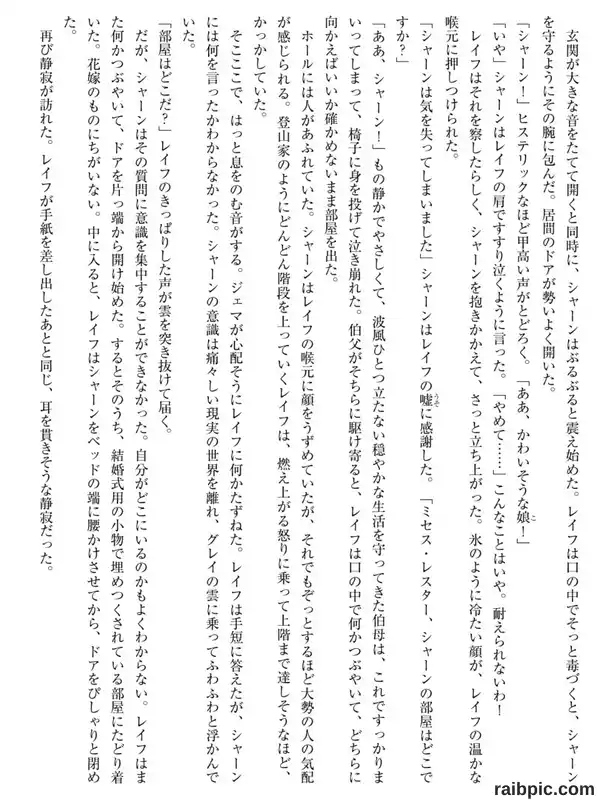 玄関が大きな音をたてて開くと同時に、シャーンはぶるぶると震え始めた。レイフは口の中でそっと毒づくと、シャーンを守るようにその腕に包んだ。居間のドアが勢いよく開いた。

「シャーン！」ヒステリックなほど甲高い声がとどろく。「ああ、かわいそうな娘！」

「いや」シャーンはレイフの肩ですすり泣くように言った。「やめて……」こんなことはいや。耐えられないわ！

レイフはそれを察したらしく、シャーンを抱きかかえて、さっと立ち上がった。氷のように冷たい顔が、レイフの温かな喉元に押しつけられた。

「シャーンは気を失ってしまいました」シャーンはレイフの嘘に感謝した。「ミセス・レスター、シャーンの部屋はどこですか？」

「ああ、シャーン！」もの静かでやさしくて、波風ひとつ立たない穏やかな生活を守ってきた伯母は、これですっかりまいってしまって、椅子に身を投げて泣き崩れた。伯父がそちらに駆け寄ると、レイフは口の中で何かつぶやいて、どちらに向かえばいいか確かめないまま部屋を出た。

ホールには人があふれていた。シャーンはレイフの喉元に顔をうずめていたが、それでもぞっとするほど大勢の人の気配が感じられる。登山家のようにどんどん階段を上っていくレイフは、燃え上がる怒りに乗って上階まで達しそうなほど、かっかしていた。

そこここで、はっと息をのむ音がする。ジェマが心配そうにレイフに何かたずねた。レイフは手短に答えたが、シャーンには何を言ったかわからなかった。シャーンの意識は痛々しい現実の世界を離れ、グレイの雲に乗ってふわふわと浮かんでいた。

「部屋はどこだ？」レイフのきっぱりした声が雲を突き抜けて届く。

だが、シャーンはその質問に意識を集中することができなかった。自分がどこにいるのかもよくわからない。レイフはまた何かつぶやいて、ドアを片っ端から開け始めた。するとそのうち、結婚式用の小物で埋めつくされている部屋にたどり着いた。花嫁のものにちがいない。中に入ると、レイフはシャーンをベッドの端に腰かけさせてから、ドアをぴしゃりと閉めた。

再び静寂が訪れた。レイフが手紙を差し出したあとと同じ、耳を貫きそうな静寂だった。

raibpic.com